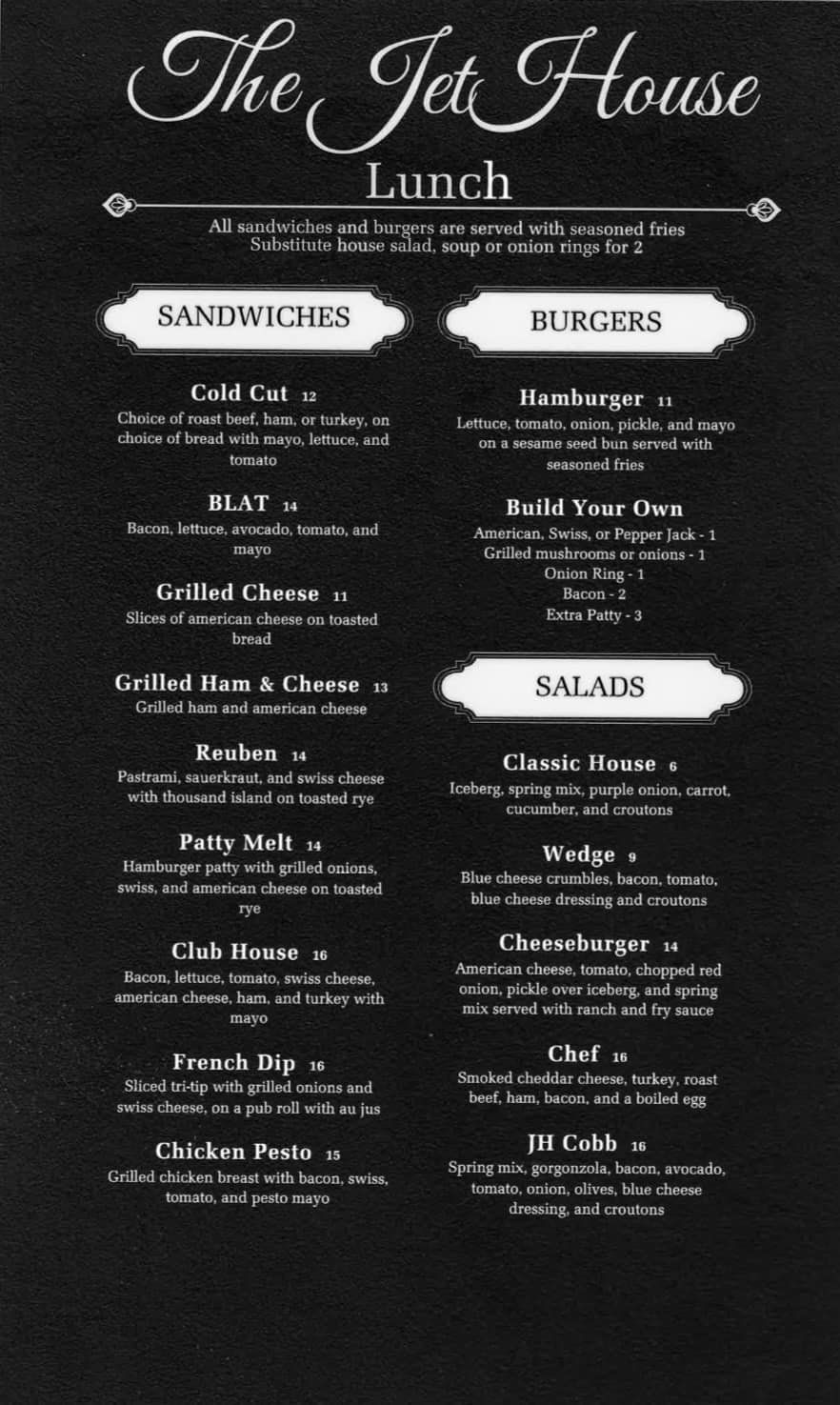 The Jet House

Lunch

All sandwiches and burgers are served with seasoned fries
Substitute house salad, soup or onion rings for 2

SANDWICHES

Cold Cut 12
Choice of roast beef, ham, or turkey, on choice of bread with mayo, lettuce, and tomato

BLAT 14
Bacon, lettuce, avocado, tomato, and mayo

Grilled Cheese 11
Slices of american cheese on toasted bread

Grilled Ham & Cheese 13
Grilled ham and american cheese

Reuben 14
Pastrami, sauerkraut, and swiss cheese with thousand island on toasted rye

Patty Melt 14
Hamburger patty with grilled onions, swiss, and american cheese on toasted rye

Club House 16
Bacon, lettuce, tomato, swiss cheese, american cheese, ham, and turkey with mayo

French Dip 16
Sliced tri-tip with grilled onions and swiss cheese, on a pub roll with au jus

Chicken Pesto 15
Grilled chicken breast with bacon, swiss, tomato, and pesto mayo

BURGERS

Hamburger 11
Lettuce, tomato, onion, pickle, and mayo on a sesame seed bun served with seasoned fries

Build Your Own
American, Swiss, or Pepper Jack - 1
Grilled mushrooms or onions - 1
Onion Ring - 1
Bacon - 2
Extra Patty - 3

SALADS

Classic House 6
Iceberg, spring mix, purple onion, carrot, cucumber, and croutons

Wedge 9
Blue cheese crumbles, bacon, tomato, blue cheese dressing and croutons

Cheeseburger 14
American cheese, tomato, chopped red onion, pickle over iceberg, and spring mix served with ranch and fry sauce

Chef 16
Smoked cheddar cheese, turkey, roast beef, ham, bacon, and a boiled egg

JH Cobb 16
Spring mix, gorgonzola, bacon, avocado, tomato, onion, olives, blue cheese dressing, and croutons